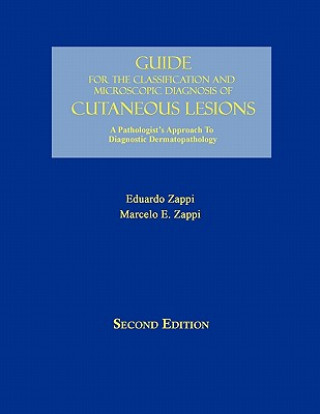 GUIDE
FOR THE CLASSIFICATION AND MICROSCOPIC DIAGNOSIS OF
CUTANEOUS LESIONS

A Pathologist's Approach To Diagnostic Dermatopathology

Eduardo Zappi
Marcelo E. Zappi

SECOND EDITION